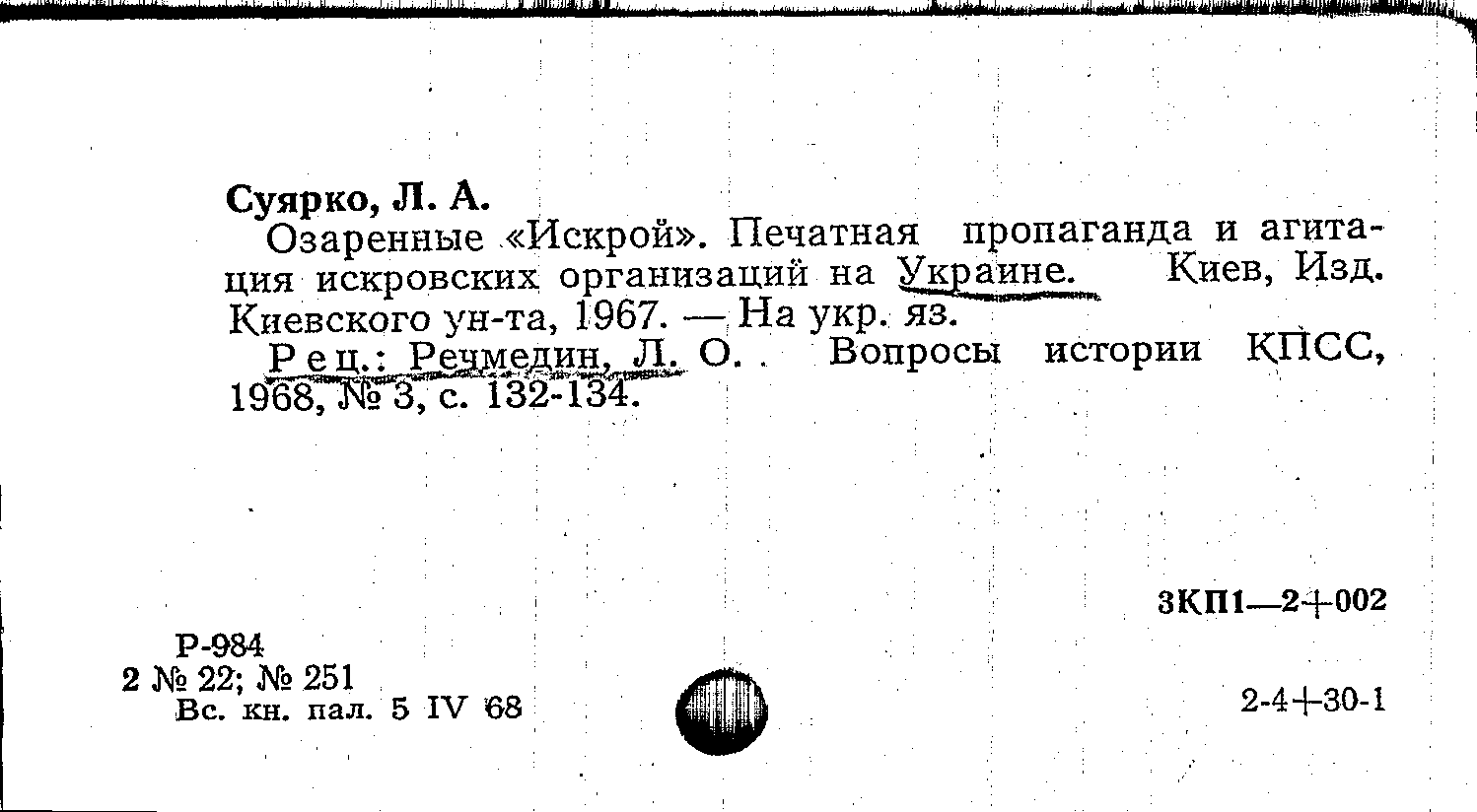 Суярко, Л. А.

Озаренные «Искрой». Печатная пропаганда и агитация искровских организаций на Украине. Киев, Изд. Киевского ун-та, 1967. — На укр. яз.

Рец.: Речмедин, Л. О. . Вопросы истории КПСС, 1968, № 3, с. 132-134.

3КП1—2+002

Р-984
2 № 22; № 251
Вс. кн. пал. 5 IV 68

2-4+30-1